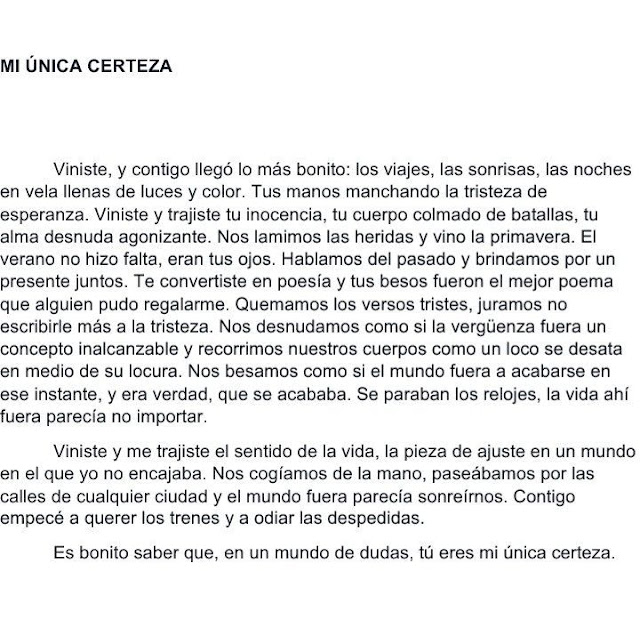 MI ÚNICA CERTEZA

Viniste, y contigo llegó lo más bonito: los viajes, las sonrisas, las noches en vela llenas de luces y color. Tus manos manchando la tristeza de esperanza. Viniste y trajiste tu inocencia, tu cuerpo colmado de batallas, tu alma desnuda agonizante. Nos lamimos las heridas y vino la primavera. El verano no hizo falta, eran tus ojos. Hablamos del pasado y brindamos por un presente juntos. Te convertiste en poesía y tus besos fueron el mejor poema que alguien pudo regalarme. Quemamos los versos tristes, juramos no escribirle más a la tristeza. Nos desnudamos como si la vergüenza fuera un concepto inalcanzable y recorrimos nuestros cuerpos como un loco se desata en medio de su locura. Nos besamos como si el mundo fuera a acabarse en ese instante, y era verdad, que se acababa. Se paraban los relojes, la vida ahí fuera parecía no importar.

Viniste y me trajiste el sentido de la vida, la pieza de ajuste en un mundo en el que yo no encajaba. Nos cogíamos de la mano, paseábamos por las calles de cualquier ciudad y el mundo fuera parecía sonreírnos. Contigo empecé a querer los trenes y a odiar las despedidas.

Es bonito saber que, en un mundo de dudas, tú eres mi única certeza.